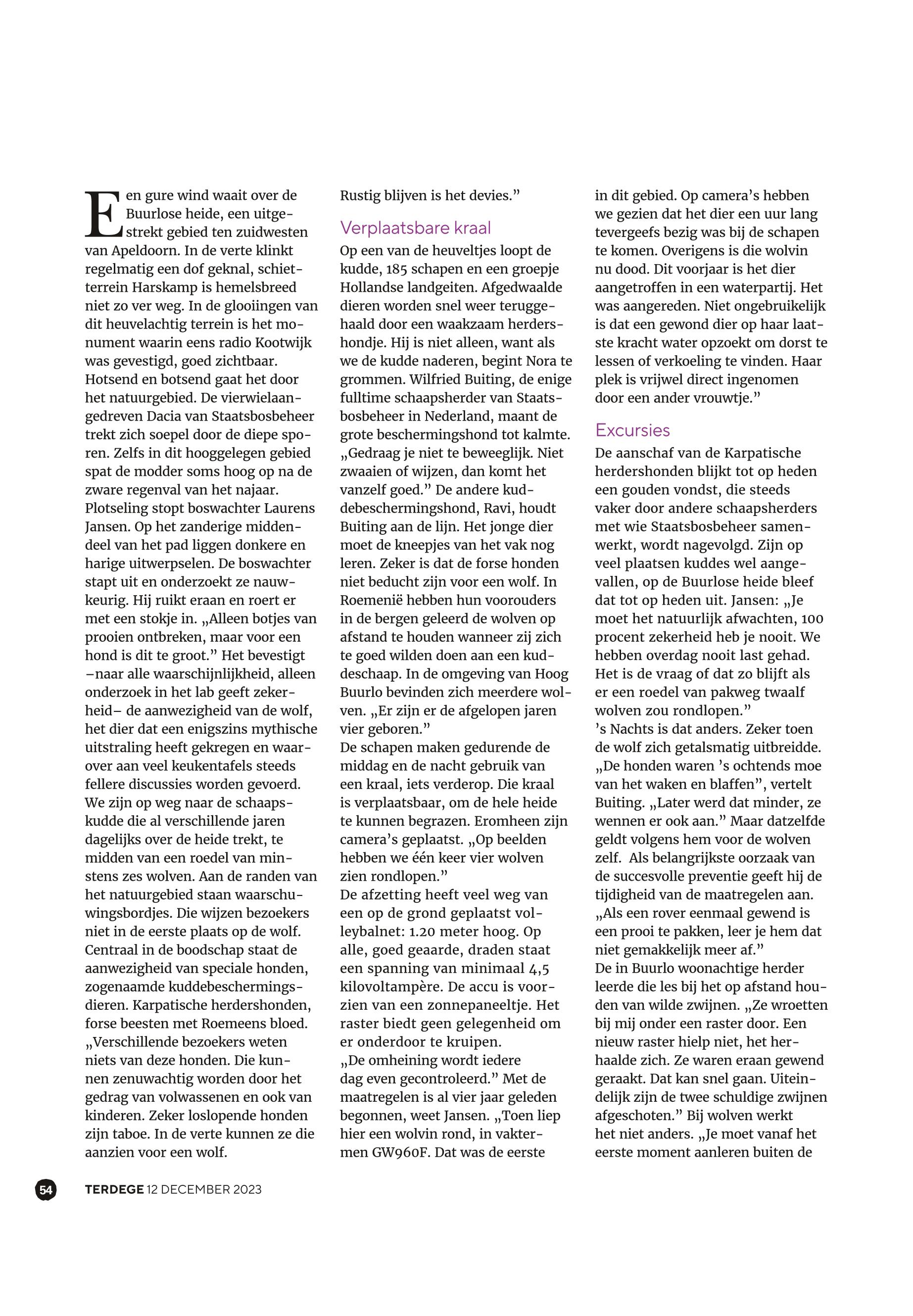 Een gure wind waait over de Buurlose heide, een uitgestrekt gebied ten zuidwesten van Apeldoorn. In de verte klinkt regelmatig een dof geknal, schietterrein Harskamp is hemelsbreed niet zo ver weg. In de glooiingen van dit heuvelachtig terrein is het monument waarin eens radio Kootwijk was gevestigd, goed zichtbaar.
Hotsend en botsend gaat het door het natuurgebied. De vierwielaangedreven Dacia van Staatsbosbeheer trekt zich soepel door de diepe sporen. Zelfs in dit hooggelegen gebied spat de modder soms hoog op na de zware regenval van het najaar.
Plotseling stopt boswachter Laurens Jansen. Op het zanderige middendeel van het pad liggen donkere en harige uitwerpselen. De boswachter stapt uit en onderzoekt ze nauwkeurig. Hij ruikt eraan en roert er met een stokje in. „Alleen botjes van prooien ontbreken, maar voor een hond is dit te groot.” Het bevestigt –naar alle waarschijnlijkheid, alleen onderzoek in het lab geeft zekerheid– de aanwezigheid van de wolf, het dier dat een enigszins mythische uitstraling heeft gekregen en waarover aan veel keukentafels steeds fellere discussies worden gevoerd.
We zijn op weg naar de schaapskudde die al verschillende jaren dagelijks over de heide trekt, te midden van een roedel van minstens zes wolven. Aan de randen van het natuurgebied staan waarschuwingsbordjes. Die wijzen bezoekers niet in de eerste plaats op de wolf. Centraal in de boodschap staat de aanwezigheid van speciale honden, zogenaamde kuddebeschermingsdieren. Karpatische herdershonden, forse beesten met Roemeens bloed. „Verschillende bezoekers weten niets van deze honden. Die kunnen zenuwachtig worden door het gedrag van volwassenen en ook van kinderen. Zeker loslopende honden zijn taboe. In de verte kunnen ze die aanzien voor een wolf. Rustig blijven is het devies.”

Verplaatsbare kraal
Op een van de heuveltjes loopt de kudde, 185 schapen en een groepje Hollandse landgeiten. Afgedwaalde dieren worden snel weer teruggehaald door een waakzaam herdershondje. Hij is niet alleen, want als we de kudde naderen, begint Nora te grommen. Wilfried Buiting, de enige fulltime schaapsherder van Staatsbosbeheer in Nederland, maant de grote beschermingshond tot kalmte. „Gedraag je niet te beweeglijk. Niet zwaaien of wijzen, dan komt het vanzelf goed.” De andere kuddebeschermingshond, Ravi, houdt Buiting aan de lijn. Het jonge dier moet de kneepjes van het vak nog leren. Zeker is dat de forse honden niet beducht zijn voor een wolf. In Roemenië hebben hun voorouders in de bergen geleerd de wolven op afstand te houden wanneer zij zich te goed wilden doen aan een kuddeschaap. In de omgeving van Hoog Buurlo bevinden zich meerdere wolven. „Er zijn er de afgelopen jaren vier geboren.”
De schapen maken gedurende de middag en de nacht gebruik van een kraal, iets verderop. Die kraal is verplaatsbaar, om de hele heide te kunnen begrazen. Eromheen zijn camera’s geplaatst. „Op beelden hebben we één keer vier wolven zien rondlopen.”
De afzetting heeft veel weg van een op de grond geplaatst volleybalnet: 1.20 meter hoog. Op alle, goed geaarde, draden staat een spanning van minimaal 4,5 kilovoltampère. De accu is voorzien van een zonnepaneeltje. Het raster biedt geen gelegenheid om er onderdoor te kruipen.
„De omheining wordt iedere dag even gecontroleerd.” Met de maatregelen is al vier jaar geleden begonnen, weet Jansen. „Toen liep hier een wolvin rond, in vaktermen GW960F. Dat was de eerste in dit gebied. Op camera’s hebben we gezien dat het dier een uur lang tevergeefs bezig was bij de schapen te komen. Overigens is die wolvin nu dood. Dit voorjaar is het dier aangetroffen in een waterpartij. Het was aangereden. Niet ongebruikelijk is dat een gewond dier op haar laatste kracht water opzoekt om dorst te lessen of verkoeling te vinden. Haar plek is vrijwel direct ingenomen door een ander vrouwtje.”

Excursies
De aanschaf van de Karpatische herdershonden blijkt tot op heden een gouden vondst, die steeds vaker door andere schaapsherders met wie Staatsbosbeheer samenwerkt, wordt nagevolgd. Zijn op veel plaatsen kuddes wel aangevallen, op de Buurlose heide bleef dat tot op heden uit. Jansen: „Je moet het natuurlijk afwachten, 100 procent zekerheid heb je nooit. We hebben overdag nooit last gehad. Het is de vraag of dat zo blijft als er een roedel van pakweg twaalf wolven zou rondlopen.”
’s Nachts is dat anders. Zeker toen de wolf zich getalsmatig uitbreidde. „De honden waren ’s ochtends moe van het waken en blaffen”, vertelt Buiting. „Later werd dat minder, ze wennen er ook aan.” Maar datzelfde geldt volgens hem voor de wolven zelf. Als belangrijkste oorzaak van de succesvolle preventie geeft hij de tijdigheid van de maatregelen aan. „Als een rover eenmaal gewend is een prooi te pakken, leer je hem dat niet gemakkelijk meer af.”
De in Buurlo woonachtige herder leerde die les bij het op afstand houden van wilde zwijnen. „Ze wroetten bij mij onder een raster door. Een nieuw raster hielp niet, het herhaalde zich. Ze waren eraan gewend geraakt. Dat kan snel gaan. Uiteindelijk zijn de twee schuldige zwijnen afgeschoten.” Bij wolven werkt het niet anders. „Je moet vanaf het eerste moment aanleren buiten de

54 TERDEGE 12 DECEMBER 2023